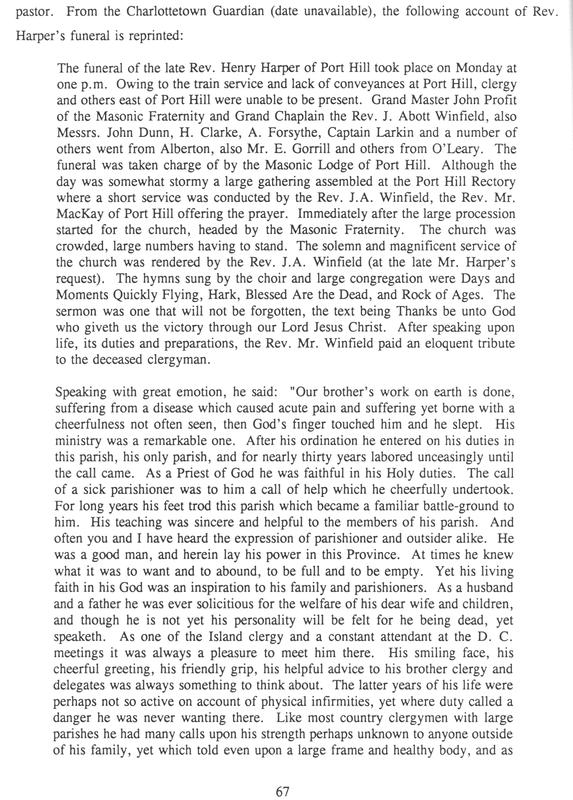 pastor. From the Charlottetown Guardian (date unavailable), the following account of Rev. Harper's funeral is reprinted:

The funeral of the late Rev. Henry Harper of Port Hill took place on Monday at one p.m. Owing to the train service and lack of conveyances at Port Hill, clergy and others east of Port Hill were unable to be present. Grand Master John Profit of the Masonic Fraternity and Grand Chaplain the Rev. J. Abott Winfield, also Messrs. John Dunn, H. Clarke, A. Forsythe, Captain Larkin and a number of others went from Alberton, also Mr. E. Gorrill and others from O'Leary. The funeral was taken charge of by the Masonic Lodge of Port Hill. Although the day was somewhat stormy a large gathering assembled at the Port Hill Rectory where a short service was conducted by the Rev. J.A. Winfield, the Rev. Mr. MacKay of Port Hill offering the prayer. Immediately after the large procession started for the church, headed by the Masonic Fraternity. The church was crowded, large numbers having to stand. The solemn and magnificent service of the church was rendered by the Rev. J.A. Winfield (at the late Mr. Harper's request). The hymns sung by the choir and large congregation were Days and Moments Quickly Flying, Hark, Blessed Are the Dead, and Rock of Ages. The sermon was one that will not be forgotten, the text being Thanks be unto God who giveth us the victory through our Lord Jesus Christ. After speaking upon life, its duties and preparations, the Rev. Mr. Winfield paid an eloquent tribute to the deceased clergyman.

Speaking with great emotion, he said: "Our brother's work on earth is done, suffering from a disease which caused acute pain and suffering yet borne with a cheerfulness not often seen, then God's finger touched him and he slept. His ministry was a remarkable one. After his ordination he entered on his duties in this parish, his only parish, and for nearly thirty years labored unceasingly until the call came. As a Priest of God he was faithful in his Holy duties. The call of a sick parishioner was to him a call of help which he cheerfully undertook. For long years his feet trod this parish which became a familiar battle-ground to him. His teaching was sincere and helpful to the members of his parish. And often you and I have heard the expression of parishioner and outsider alike. He was a good man, and herein lay his power in this Province. At times he knew what it was to want and to abound, to be full and to be empty. Yet his living faith in his God was an inspiration to his family and parishioners. As a husband and a father he was ever solicitious for the welfare of his dear wife and children, and though he is not yet his personality will be felt for he being dead, yet speaketh. As one of the Island clergy and a constant attendant at the D. C. meetings it was always a pleasure to meet him there. His smiling face, his cheerful greeting, his friendly grip, his helpful advice to his brother clergy and delegates was always something to think about. The latter years of his life were perhaps not so active on account of physical infirmities, yet where duty called a danger he was never wanting there. Like most country clergymen with large parishes he had many calls upon his strength perhaps unknown to anyone outside of his family, yet which told even upon a large frame and healthy body, and as

67